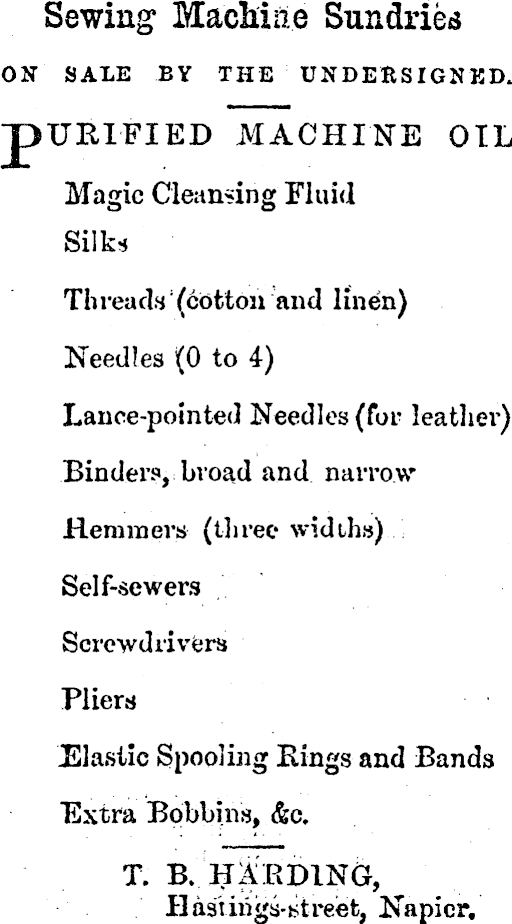 Sewing Machine Sundries

ON SALE BY THE UNDERSIGNED.

PURIFIED MACHINE OIL

Magic Cleansing Fluid

Silks

Threads (cotton and linen)

Needles (0 to 4)

Lance-pointed Needles (for leather)

Binders, broad and narrow

Hemmers (three widths)

Self-sewers

Screwdrivers

Pliers

Elastic Spooling Rings and Bands

Extra Bobbins, &c.

T. B. HARDING,
Hastings-street, Napier.